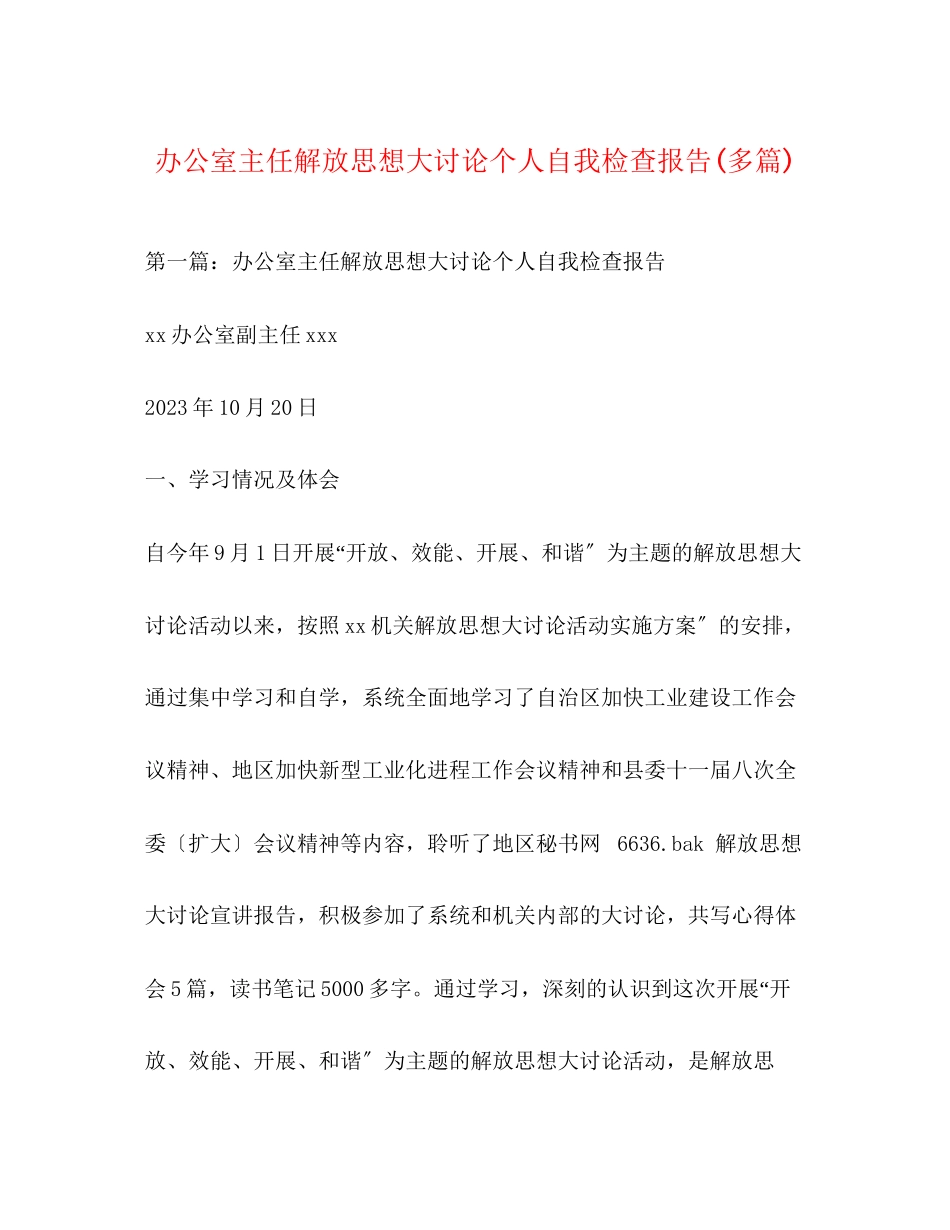 办公室主任解放思想大讨论个人自我检查报告(多篇)

第一篇：办公室主任解放思想大讨论个人自我检查报告

xx 办公室副主任 xxx

2023 年 10 月 20 日

一、学习情况及体会

自今年 9 月 1 日开展“开放、效能、开展、和谐″为主题的解放思想大讨论活动以来，按照 xx 机关解放思想大讨论活动实施方案″的安排，通过集中学习和自学，系统全面地学习了自治区加快工业建设工作会议精神、地区加快新型工业化进程工作会议精神和县委十一届八次全委〔扩大〕会议精神等内容，聆听了地区秘书网 6636.bak 解放思想大讨论宣讲报告，积极参加了系统和机关内部的大讨论，共写心得体会 5 篇，读书笔记 5000 多字。通过学习，深刻的认识到这次开展“开放、效能、开展、和谐″为主题的解放思想大讨论活动，是解放思